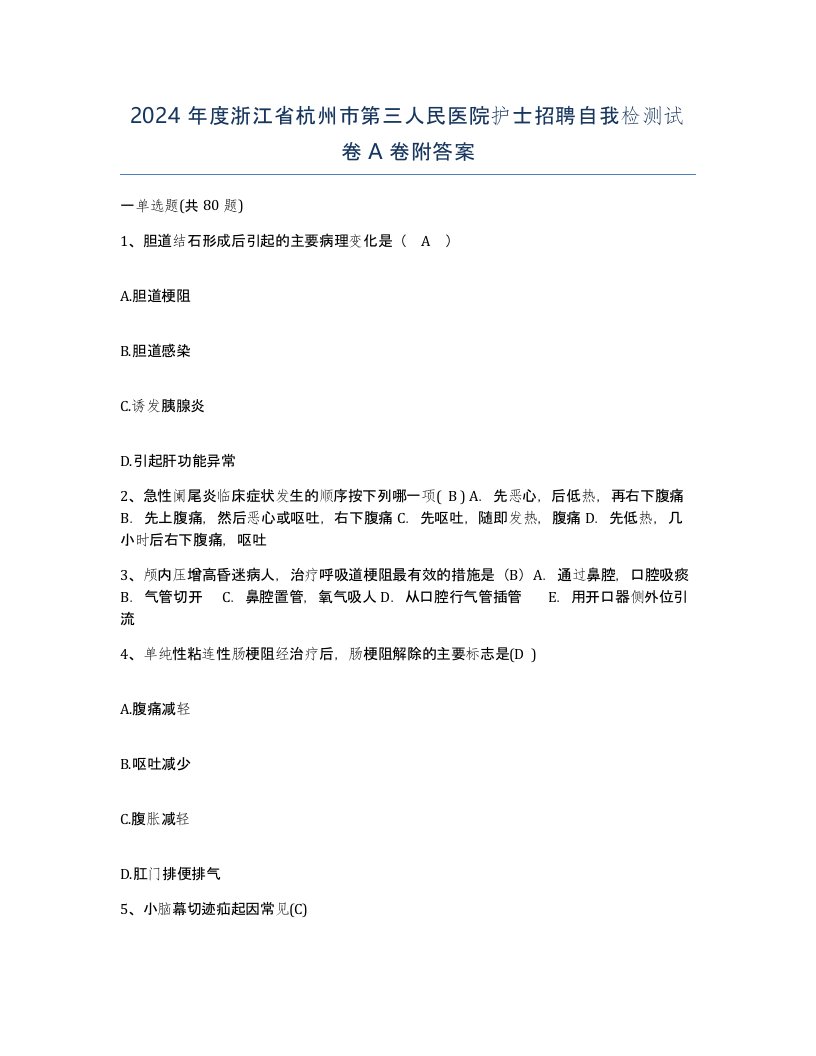 2024 年度浙江省杭州市第三人民医院护士招聘自我检测试卷 A 卷附答案

一单选题(共 80 题)

1、胆道结石形成后引起的主要病理变化是（ A ）

A.胆道梗阻

B.胆道感染

C.诱发胰腺炎

D.引起肝功能异常

2、急性阑尾炎临床症状发生的顺序按下列哪一项( B ) A. 先恶心，后低热，再右下腹痛 B. 先上腹痛，然后恶心或呕吐，右下腹痛 C. 先呕吐，随即发热，腹痛 D. 先低热，几小时后右下腹痛，呕吐

3、颅内压增高昏迷病人，治疗呼吸道梗阻最有效的措施是（B）A. 通过鼻腔，口腔吸痰 B. 气管切开 C. 鼻腔置管，氧气吸人 D. 从口腔行气管插管 E. 用开口器侧外位引流

4、单纯性粘连性肠梗阻经治疗后，肠梗阻解除的主要标志是(D )

A.腹痛减轻

B.呕吐减少

C.腹胀减轻

D.肛门排便排气

5、小脑幕切迹疝起因常见(C)